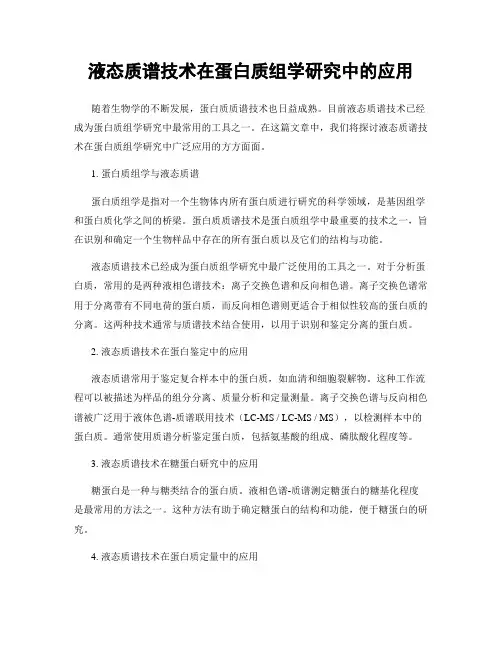 液态质谱技术在蛋白质组学研究中的应用

随着生物学的不断发展，蛋白质质谱技术也日益成熟。目前液态质谱技术已经成为蛋白质组学研究中最常用的工具之一。在这篇文章中，我们将探讨液态质谱技术在蛋白质组学研究中广泛应用的方方面面。

1. 蛋白质组学与液态质谱

蛋白质组学是指对一个生物体内所有蛋白质进行研究的科学领域，是基因组学和蛋白质化学之间的桥梁。蛋白质质谱技术是蛋白质组学中最重要的技术之一，旨在识别和确定一个生物样品中存在的所有蛋白质以及它们的结构与功能。

液态质谱技术已经成为蛋白质组学研究中最广泛使用的工具之一。对于分析蛋白质，常用的是两种液相色谱技术：离子交换色谱和反向相色谱。离子交换色谱常用于分离带有不同电荷的蛋白质，而反向相色谱则更适合于相似性较高的蛋白质的分离。这两种技术通常与质谱技术结合使用，以用于识别和鉴定分离的蛋白质。

2. 液态质谱技术在蛋白鉴定中的应用

液态质谱常用于鉴定复合样本中的蛋白质，如血清和细胞裂解物。这种工作流程可以被描述为样品的组分分离、质量分析和定量测量。离子交换色谱与反向相色谱被广泛用于液体色谱-质谱联用技术（LC-MS / LC-MS / MS），以检测样本中的蛋白质。通常使用质谱分析鉴定蛋白质，包括氨基酸的组成、磷肽酸化程度等。

3. 液态质谱技术在糖蛋白研究中的应用

糖蛋白是一种与糖类结合的蛋白质。液相色谱-质谱测定糖蛋白的糖基化程度是最常用的方法之一。这种方法有助于确定糖蛋白的结构和功能，便于糖蛋白的研究。

4. 液态质谱技术在蛋白质定量中的应用